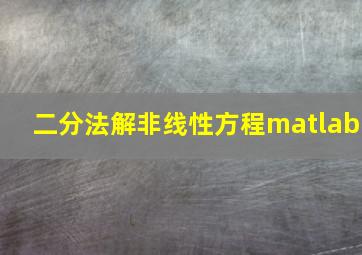 二分法解非线性方程matlab